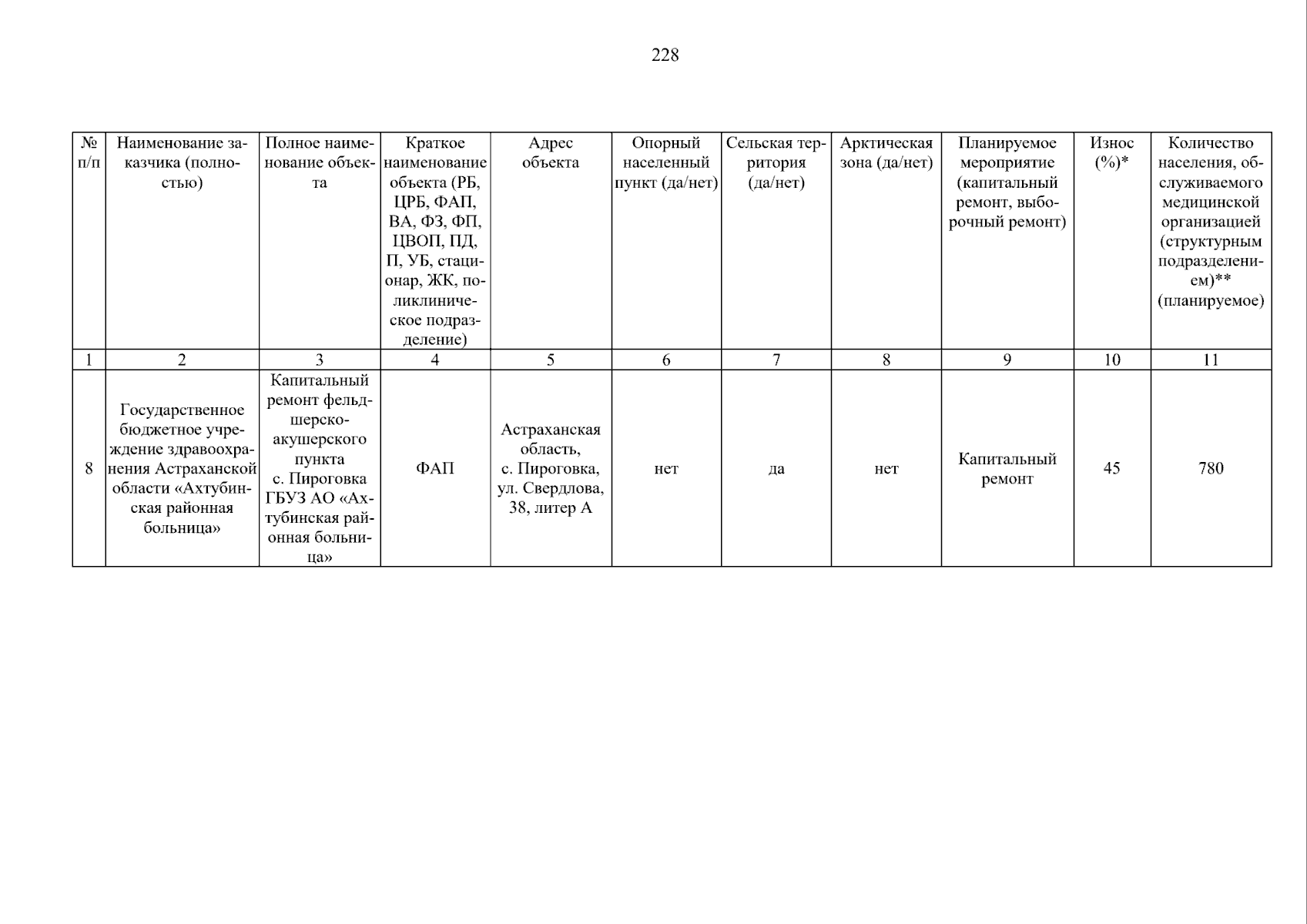 228

| № п/п | Наименование заказчика (полностью) | Полное наименование объекта | Краткое наименование объекта (РБ, ЦРБ, ФАП, ВА, ФЗ, ФП, ЦВОП, ПД, П, УБ, стационар, ЖК, поликлиническое подразделение) | Адрес объекта | Опорный населенный пункт (да/нет) | Сельская территория (да/нет) | Арктическая зона (да/нет) | Планируемое мероприятие (капитальный ремонт, выборочный ремонт) | Износ (%)* | Количество населения, обслуживаемого медицинской организацией (структурным подразделением)** (планируемое) |
|---|---|---|---|---|---|---|---|---|---|---|
| 1 | 2 | 3 | 4 | 5 | 6 | 7 | 8 | 9 | 10 | 11 |
| 8 | Государственное бюджетное учреждение здравоохранения Астраханской области «Ахтубинская районная больница» | Капитальный ремонт фельдшерско-акушерского пункта с. Пироговка ГБУЗ АО «Ахтубинская районная больница» | ФАП | Астраханская область, с. Пироговка, ул. Свердлова, 38, литер А | нет | да | нет | Капитальный ремонт | 45 | 780 |